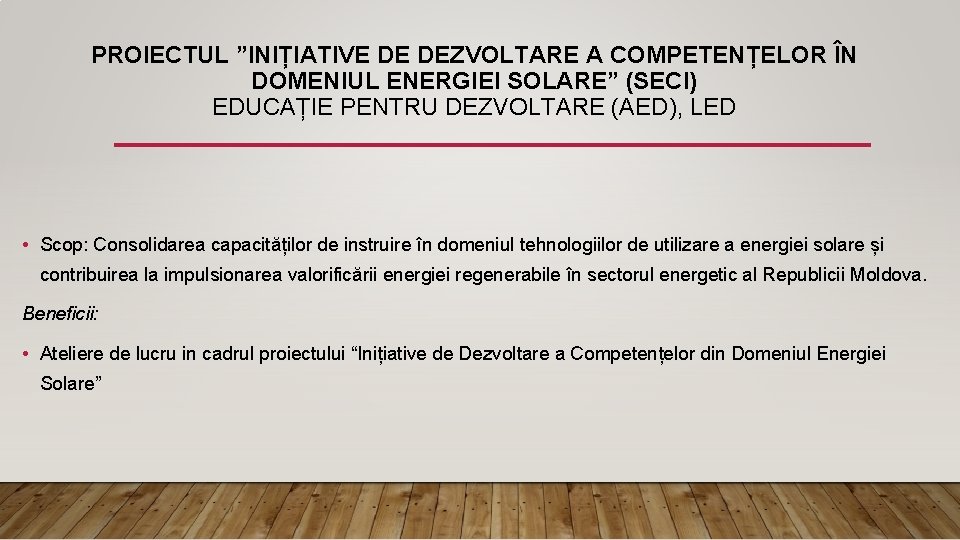 PROIECTUL ”INIȚIATIVE DE DEZVOLTARE A COMPETENȚELOR ÎN DOMENIUL ENERGIEI SOLARE” (SECI)
EDUCAȚIE PENTRU DEZVOLTARE (AED), LED

• Scop: Consolidarea capacităților de instruire în domeniul tehnologiilor de utilizare a energiei solare și contribuirea la impulsionarea valorificării energiei regenerabile în sectorul energetic al Republicii Moldova.

Beneficii:

• Ateliere de lucru in cadrul proiectului “Inițiative de Dezvoltare a Competențelor din Domeniul Energiei Solare”